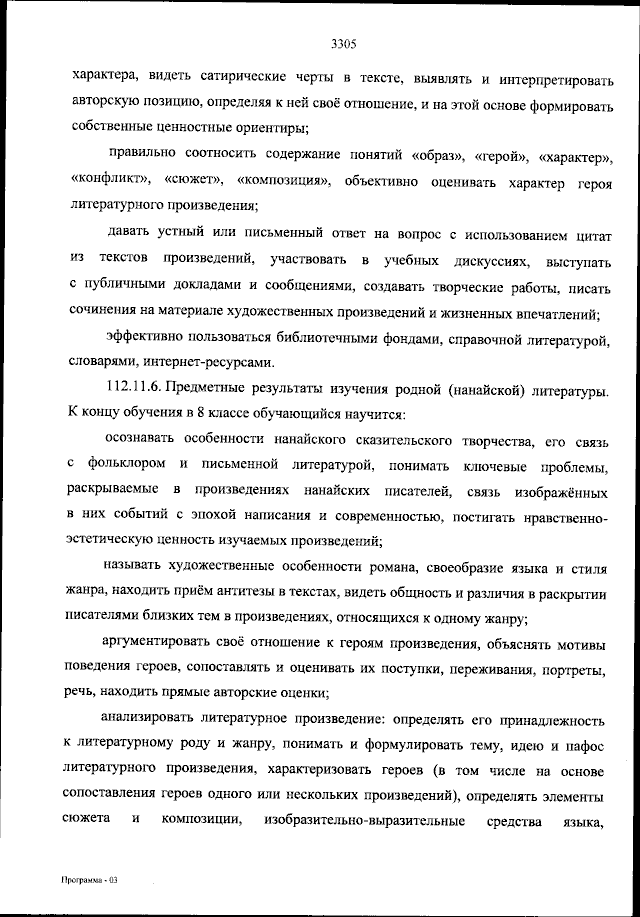 3305

характера, видеть сатирические черты в тексте, выявлять и интерпретировать авторскую позицию, определяя к ней своё отношение, и на этой основе формировать собственные ценностные ориентиры;

правильно соотносить содержание понятий «образ», «герой», «характер», «конфликт», «сюжет», «композиция», объективно оценивать характер героя литературного произведения;

давать устный или письменный ответ на вопрос с использованием цитат из текстов произведений, участвовать в учебных дискуссиях, выступать с публичными докладами и сообщениями, создавать творческие работы, писать сочинения на материале художественных произведений и жизненных впечатлений;

эффективно пользоваться библиотечными фондами, справочной литературой, словарями, интернет-ресурсами.

112.11.6. Предметные результаты изучения родной (нанайской) литературы. К концу обучения в 8 классе обучающийся научится:

осознавать особенности нанайского сказительского творчества, его связь с фольклором и письменной литературой, понимать ключевые проблемы, раскрываемые в произведениях нанайских писателей, связь изображённых в них событий с эпохой написания и современностью, постигать нравственно-эстетическую ценность изучаемых произведений;

называть художественные особенности романа, своеобразие языка и стиля жанра, находить приём антитезы в текстах, видеть общность и различия в раскрытии писателями близких тем в произведениях, относящихся к одному жанру;

аргументировать своё отношение к героям произведения, объяснять мотивы поведения героев, сопоставлять и оценивать их поступки, переживания, портреты, речь, находить прямые авторские оценки;

анализировать литературное произведение: определять его принадлежность к литературному роду и жанру, понимать и формулировать тему, идею и пафос литературного произведения, характеризовать героев (в том числе на основе сопоставления героев одного или нескольких произведений), определять элементы сюжета и композиции, изобразительно-выразительные средства языка,

Программа - 03